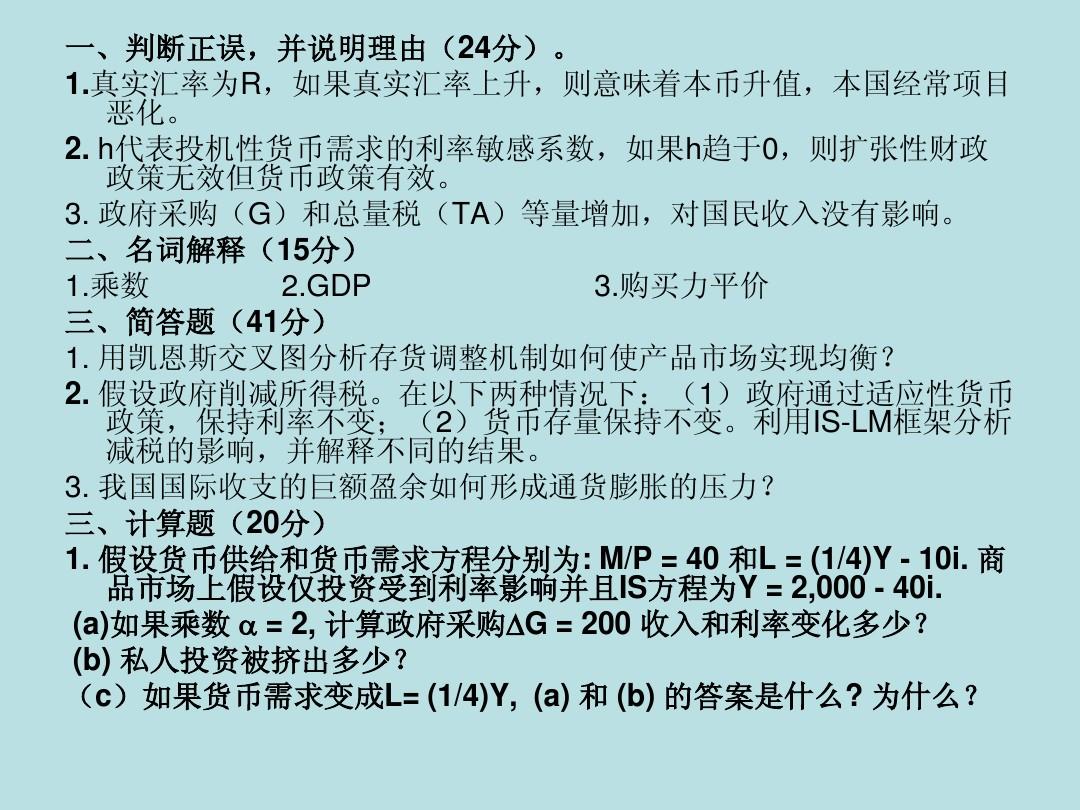 一、判断正误，并说明理由（24分）。

1.真实汇率为R，如果真实汇率上升，则意味着本币升值，本国经常项目恶化。

2. h代表投机性货币需求的利率敏感系数，如果h趋于0，则扩张性财政政策无效但货币政策有效。

3. 政府采购（G）和总量税（TA）等量增加，对国民收入没有影响。

二、名词解释（15分）

1.乘数　　2.GDP　　3.购买力平价

三、简答题（41分）

1. 用凯恩斯交叉图分析存货调整机制如何使产品市场实现均衡？

2. 假设政府削减所得税。在以下两种情况下：（1）政府通过适应性货币政策，保持利率不变；（2）货币存量保持不变。利用IS-LM框架分析减税的影响，并解释不同的结果。

3. 我国国际收支的巨额盈余如何形成通货膨胀的压力？

三、计算题（20分）

1. 假设货币供给和货币需求方程分别为: M/P = 40 和L = (1/4)Y - 10i. 商品市场上假设仅投资受到利率影响并且IS方程为Y = 2,000 - 40i.

(a)如果乘数 $\alpha$ = 2, 计算政府采购$\Delta$G = 200 收入和利率变化多少？

(b) 私人投资被挤出多少？

（c）如果货币需求变成L= (1/4)Y, (a) 和 (b) 的答案是什么？为什么？